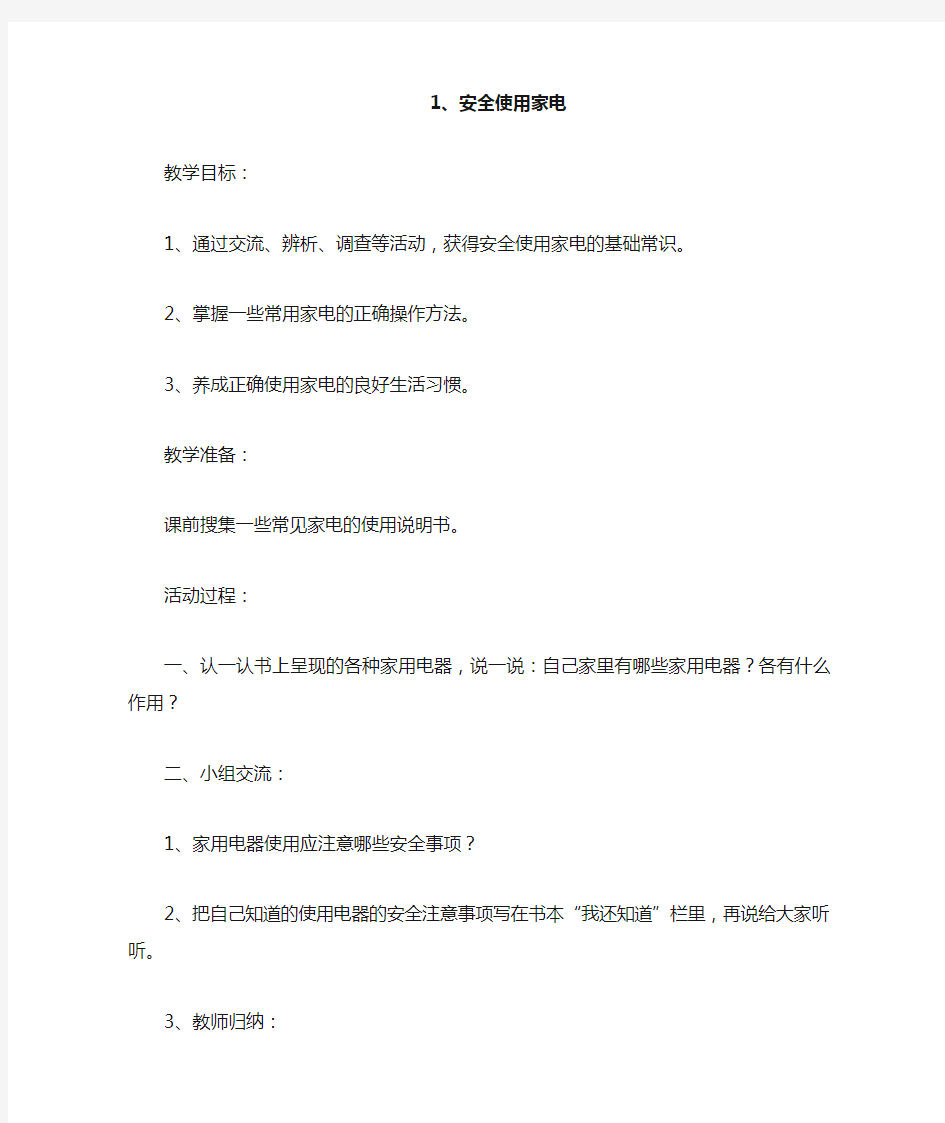 1、安全使用家电

教学目标：

1、通过交流、辨析、调查等活动，获得安全使用家电的基础常识。

2、掌握一些常用家电的正确操作方法。

3、养成正确使用家电的良好生活习惯。

教学准备：

课前搜集一些常见家电的使用说明书。

活动过程：

一、认一认书上呈现的各种家用电器，说一说：自己家里有哪些家用电器？各有什么作用？

二、小组交流：

1、家用电器使用应注意哪些安全事项？

2、把自己知道的使用电器的安全注意事项写在书本“我还知道”栏里，再说给大家听听。

3、教师归纳：